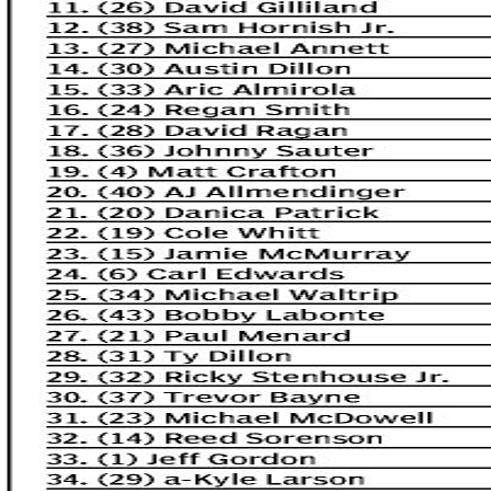 11. (26) David Gilliland
12. (38) Sam Hornish Jr.
13. (27) Michael Annett
14. (30) Austin Dillon
15. (33) Aric Almirola
16. (24) Regan Smith
17. (28) David Ragan
18. (36) Johnny Sauter
19. (4) Matt Crafton
20. (40) AJ Allmendinger
21. (20) Danica Patrick
22. (19) Cole Whitt
23. (15) Jamie McMurray
24. (6) Carl Edwards
25. (34) Michael Waltrip
26. (43) Bobby Labonte
27. (21) Paul Menard
28. (31) Ty Dillon
29. (32) Ricky Stenhouse Jr.
30. (37) Trevor Bayne
31. (23) Michael McDowell
32. (14) Reed Sorenson
33. (1) Jeff Gordon
34. (29) a-Kyle Larson